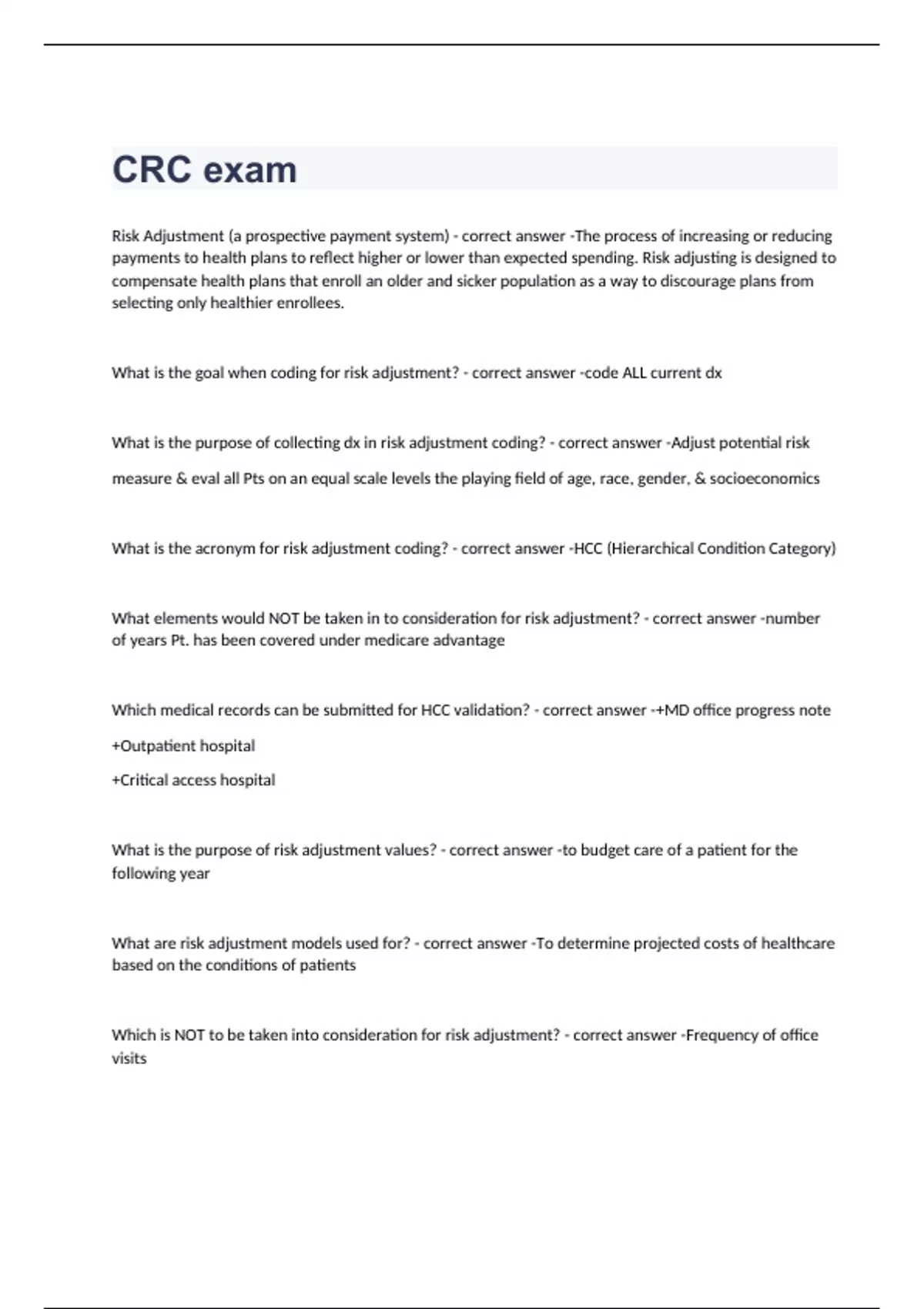 CRC exam

Risk Adjustment (a prospective payment system) - correct answer -The process of increasing or reducing payments to health plans to reflect higher or lower than expected spending. Risk adjusting is designed to compensate health plans that enroll an older and sicker population as a way to discourage plans from selecting only healthier enrollees.

What is the goal when coding for risk adjustment? - correct answer -code ALL current dx

What is the purpose of collecting dx in risk adjustment coding? - correct answer -Adjust potential risk

measure & eval all Pts on an equal scale levels the playing field of age, race, gender, & socioeconomics

What is the acronym for risk adjustment coding? - correct answer -HCC (Hierarchical Condition Category)

What elements would NOT be taken in to consideration for risk adjustment? - correct answer -number of years Pt. has been covered under medicare advantage

Which medical records can be submitted for HCC validation? - correct answer -+MD office progress note

+Outpatient hospital

+Critical access hospital

What is the purpose of risk adjustment values? - correct answer -to budget care of a patient for the following year

What are risk adjustment models used for? - correct answer -To determine projected costs of healthcare based on the conditions of patients

Which is NOT to be taken into consideration for risk adjustment? - correct answer -Frequency of office visits